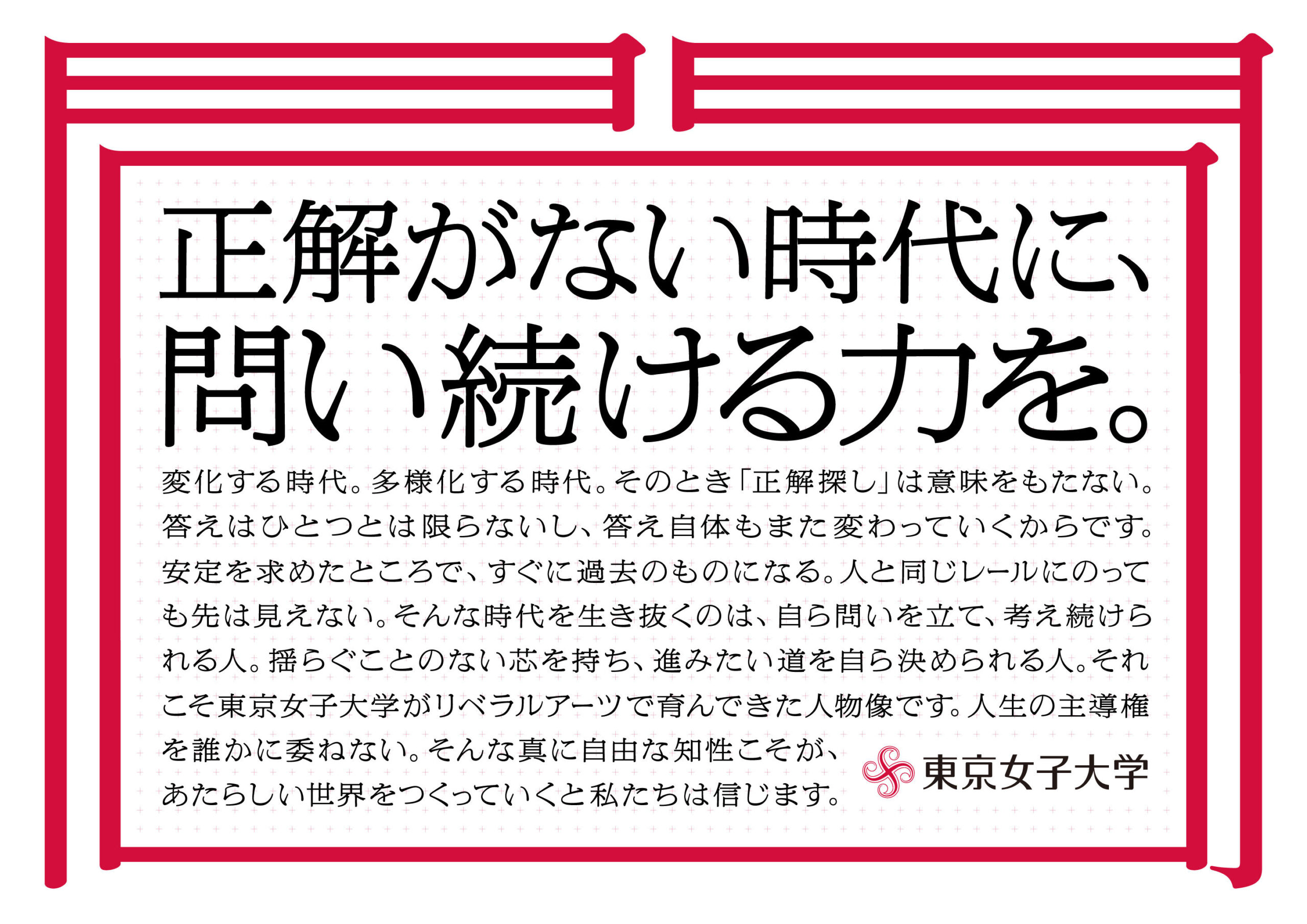 正解がない時代に、
問い続ける力を。

変化する時代。多様化する時代。そのとき「正解探し」は意味をもたない。答えはひとつとは限らないし、答え自体もまた変わっていくからです。安定を求めたところで、すぐに過去のものになる。人と同じレールにのっても先は見えない。そんな時代を生き抜くのは、自ら問いを立て、考え続けられる人。揺らぐことのない芯を持ち、進みたい道を自ら決められる人。それこそ東京女子大学がリベラルアーツで育んできた人物像です。人生の主導権を誰かに委ねない。そんな真に自由な知性こそが、あたらしい世界をつくっていくと私たちは信じます。

東京女子大学